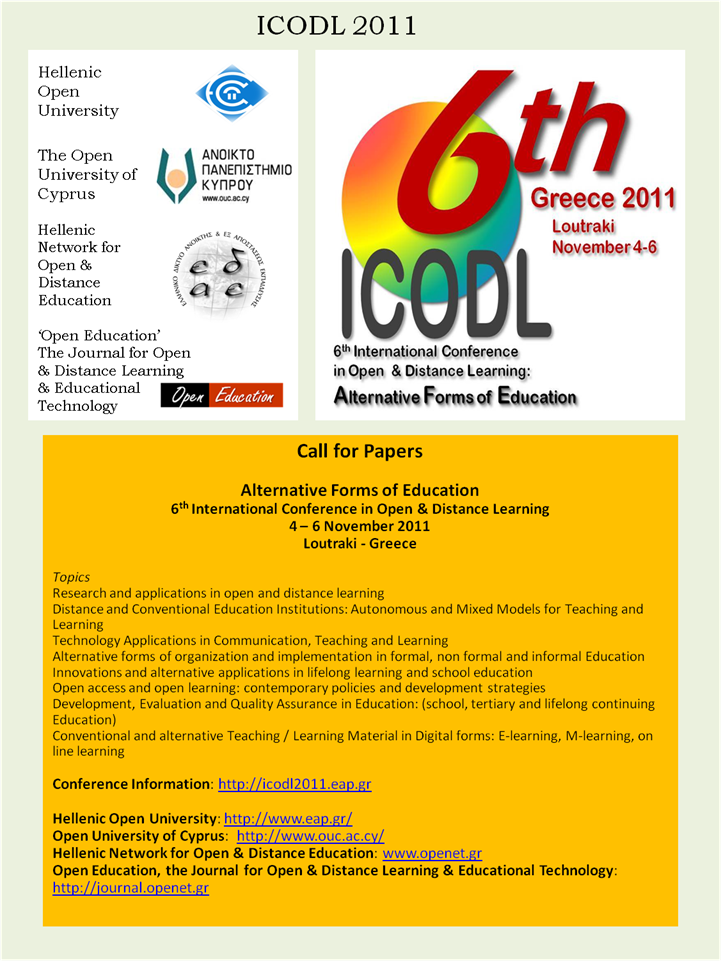 ICODL 2011

Hellenic Open University

The Open University of Cyprus

ΑΝΟΙΚΤΟ ΠΑΝΕΠΙΣΤΗΜΙΟ ΚΥΠΡΟΥ
www.ouc.ac.cy

Hellenic Network for Open & Distance Education

ΕΛΛΗΝΙΚΟ ΔΙΚΤΥΟ ΑΝΟΙΚΤΗΣ & ΕΞ ΑΠΟΣΤΑΣΕΩΣ ΕΚΠΑΙΔΕΥΣΗΣ
ε δ
α ε

'Open Education' The Journal for Open & Distance Learning & Educational Technology

Open Education

6th
Greece 2011
Loutraki
November 4-6
ICODL
6th International Conference in Open & Distance Learning:
Alternative Forms of Education

Call for Papers

Alternative Forms of Education
6th International Conference in Open & Distance Learning
4 – 6 November 2011
Loutraki - Greece

Topics
Research and applications in open and distance learning
Distance and Conventional Education Institutions: Autonomous and Mixed Models for Teaching and Learning
Technology Applications in Communication, Teaching and Learning
Alternative forms of organization and implementation in formal, non formal and informal Education
Innovations and alternative applications in lifelong learning and school education
Open access and open learning: contemporary policies and development strategies
Development, Evaluation and Quality Assurance in Education: (school, tertiary and lifelong continuing Education)
Conventional and alternative Teaching / Learning Material in Digital forms: E-learning, M-learning, on line learning

Conference Information: http://icodl2011.eap.gr

Hellenic Open University: http://www.eap.gr/
Open University of Cyprus: http://www.ouc.ac.cy/
Hellenic Network for Open & Distance Education: www.openet.gr
Open Education, the Journal for Open & Distance Learning & Educational Technology: http://journal.openet.gr